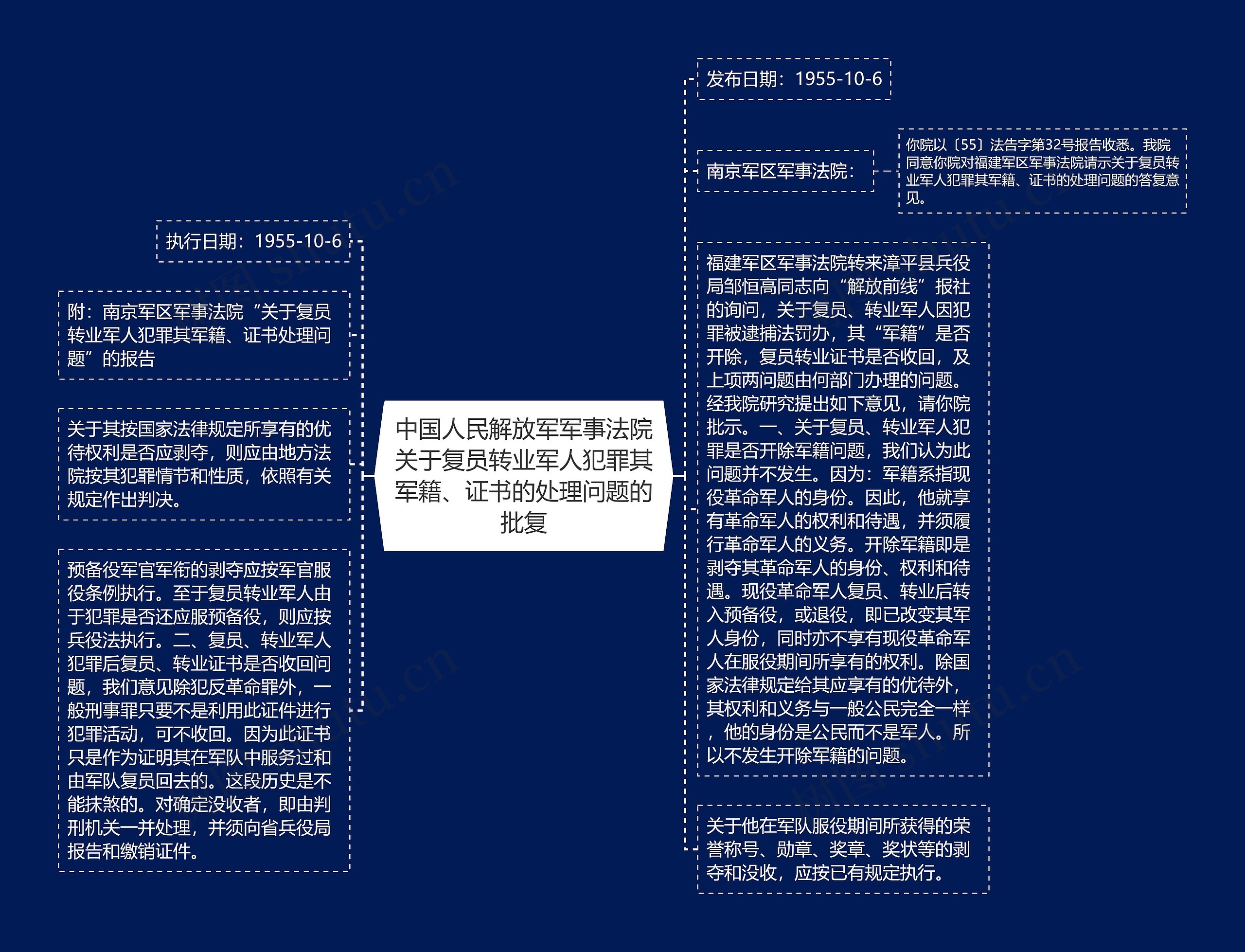 中国人民解放军军事法院关于复员转业军人犯罪其军籍、证书的处理问题的批复

发布日期：1955-10-6

南京军区军事法院：

你院以〔55〕法告字第32号报告收悉。我院同意你院对福建军区军事法院请示关于复员转业军人犯罪其军籍、证书的处理问题的答复意见。

福建军区军事法院转来漳平县兵役局邹恒高同志向“解放前线”报社的询问，关于复员、转业军人因犯罪被逮捕法罚办，其“军籍”是否开除，复员转业证书是否收回，及上项两问题由何部门办理的问题。经我院研究提出如下意见，请你院批示。一、关于复员、转业军人犯罪是否开除军籍问题，我们认为此问题并不发生。因为：军籍系指现役革命军人的身份。因此，他就享有革命军人的权利和待遇，并须履行革命军人的义务。开除军籍即是剥夺其革命军人的身份、权利和待遇。现役革命军人复员、转业后转入预备役，或退役，即已改变其军人身份，同时亦不享有现役革命军人在服役期间所享有的权利。除国家法律规定给其应享有的优待外，其权利和义务与一般公民完全一样，他的身份是公民而不是军人。所以不发生开除军籍的问题。

关于他在军队服役期间所获得的荣誉称号、勋章、奖章、奖状等的剥夺和没收，应按已有规定执行。

执行日期：1955-10-6

附：南京军区军事法院“关于复员转业军人犯罪其军籍、证书处理问题”的报告

关于其按国家法律规定所享有的优待权利是否应剥夺，则应由地方法院按其犯罪情节和性质，依照有关规定作出判决。

预备役军官军衔的剥夺应按军官服役条例执行。至于复员转业军人由于犯罪是否还应服预备役，则应按兵役法执行。二、复员、转业军人犯罪后复员、转业证书是否收回问题，我们意见除犯反革命罪外，一般刑事罪只要不是利用此证件进行犯罪活动，可不收回。因为此证书只是作为证明其在军队中服务过和由军队复员回去的。这段历史是不能抹煞的。对确定没收者，即由判刑机关一并处理，并须向省兵役局报告和缴销证件。